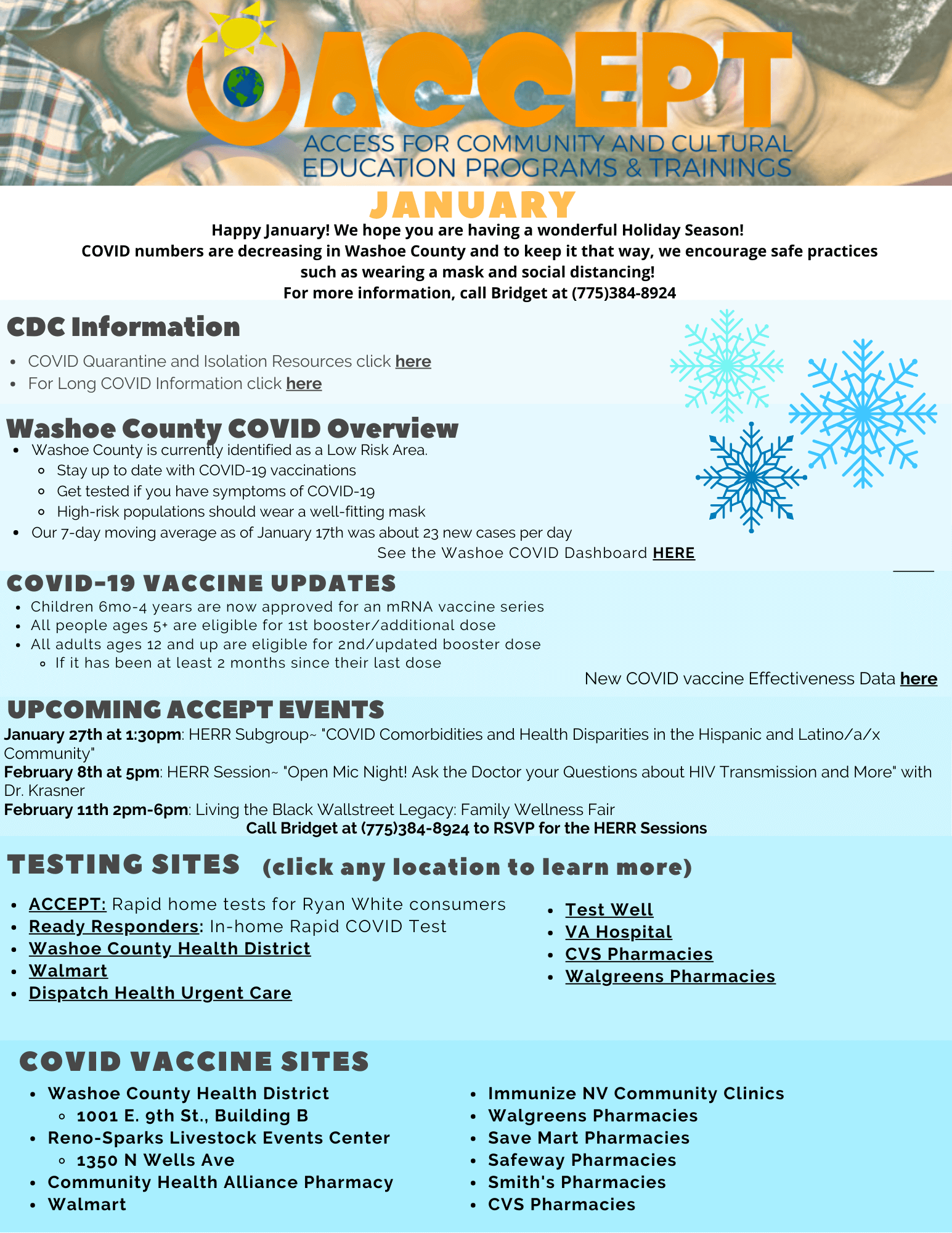 ACCEPT
ACCESS FOR COMMUNITY AND CULTURAL EDUCATION PROGRAMS & TRAININGS

JANUARY

Happy January! We hope you are having a wonderful Holiday Season!
COVID numbers are decreasing in Washoe County and to keep it that way, we encourage safe practices such as wearing a mask and social distancing!
For more information, call Bridget at (775)384-8924

CDC Information
- COVID Quarantine and Isolation Resources click here
- For Long COVID Information click here

Washoe County COVID Overview
- Washoe County is currently identified as a Low Risk Area.
  - Stay up to date with COVID-19 vaccinations
  - Get tested if you have symptoms of COVID-19
  - High-risk populations should wear a well-fitting mask
- Our 7-day moving average as of January 17th was about 23 new cases per day

See the Washoe COVID Dashboard HERE

COVID-19 VACCINE UPDATES
- Children 6mo-4 years are now approved for an mRNA vaccine series
- All people ages 5+ are eligible for 1st booster/additional dose
- All adults ages 12 and up are eligible for 2nd/updated booster dose
  - If it has been at least 2 months since their last dose

New COVID vaccine Effectiveness Data here

UPCOMING ACCEPT EVENTS
January 27th at 1:30pm: HERR Subgroup~ "COVID Comorbidities and Health Disparities in the Hispanic and Latino/a/x Community"
February 8th at 5pm: HERR Session~ "Open Mic Night! Ask the Doctor your Questions about HIV Transmission and More" with Dr. Krasner
February 11th 2pm-6pm: Living the Black Wallstreet Legacy: Family Wellness Fair
Call Bridget at (775)384-8924 to RSVP for the HERR Sessions

TESTING SITES (click any location to learn more)
- ACCEPT: Rapid home tests for Ryan White consumers
- Ready Responders: In-home Rapid COVID Test
- Washoe County Health District
- Walmart
- Dispatch Health Urgent Care

- Test Well
- VA Hospital
- CVS Pharmacies
- Walgreens Pharmacies

COVID VACCINE SITES
- Washoe County Health District
  - 1001 E. 9th St., Building B
- Reno-Sparks Livestock Events Center
  - 1350 N Wells Ave
- Community Health Alliance Pharmacy
- Walmart

- Immunize NV Community Clinics
- Walgreens Pharmacies
- Save Mart Pharmacies
- Safeway Pharmacies
- Smith's Pharmacies
- CVS Pharmacies